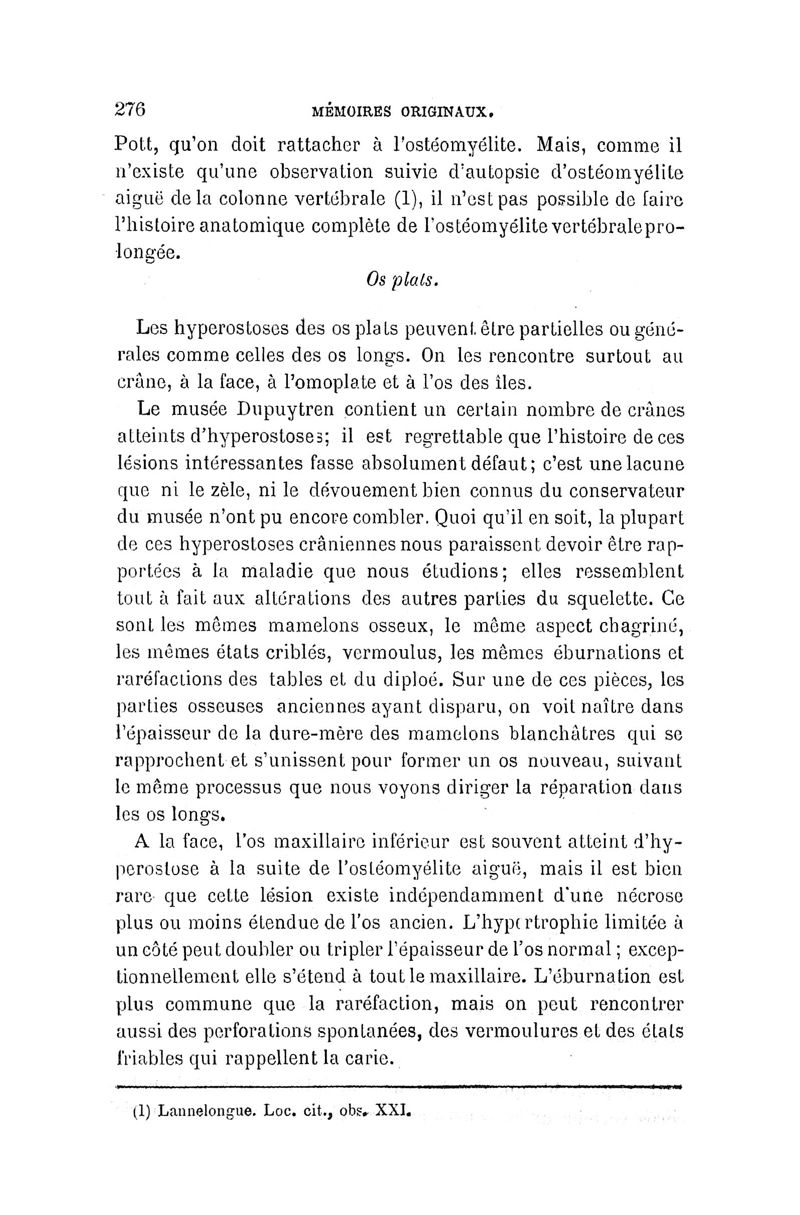 276 MÉMOIRES ORIGINAUX.

Pott, qu'on doit rattacher à l'ostéomyélite. Mais, comme il n'existe qu'une observation suivie d'autopsie d'ostéomyélite aiguë de la colonne vertébrale (1), il n'est pas possible de faire l'histoire anatomique complète de l'ostéomyélite vertébrale prolongée.

Os plats.

Les hyperostoses des os plats peuvent être partielles ou générales comme celles des os longs. On les rencontre surtout au crâne, à la face, à l'omoplate et à l'os des îles.

Le musée Dupuytren contient un certain nombre de crânes atteints d'hyperostoses; il est regrettable que l'histoire de ces lésions intéressantes fasse absolument défaut; c'est une lacune que ni le zèle, ni le dévouement bien connus du conservateur du musée n'ont pu encore combler. Quoi qu'il en soit, la plupart de ces hyperostoses crâniennes nous paraissent devoir être rapportées à la maladie que nous étudions; elles ressemblent tout à fait aux altérations des autres parties du squelette. Ce sont les mêmes mamelons osseux, le même aspect chagriné, les mêmes états criblés, vermoulus, les mêmes éburnations et raréfactions des tables et du diploé. Sur une de ces pièces, les parties osseuses anciennes ayant disparu, on voit naître dans l'épaisseur de la dure-mère des mamelons blanchâtres qui se rapprochent et s'unissent pour former un os nouveau, suivant le même processus que nous voyons diriger la réparation dans les os longs.

A la face, l'os maxillaire inférieur est souvent atteint d'hyperostose à la suite de l'ostéomyélite aiguë, mais il est bien rare que cette lésion existe indépendamment d'une nécrose plus ou moins étendue de l'os ancien. L'hypertrophie limitée à un côté peut doubler ou tripler l'épaisseur de l'os normal; exceptionnellement elle s'étend à tout le maxillaire. L'éburnation est plus commune que la raréfaction, mais on peut rencontrer aussi des perforations spontanées, des vermoulures et des états friables qui rappellent la carie.

(1) Lannelongue. Loc. cit., obs. XXI.